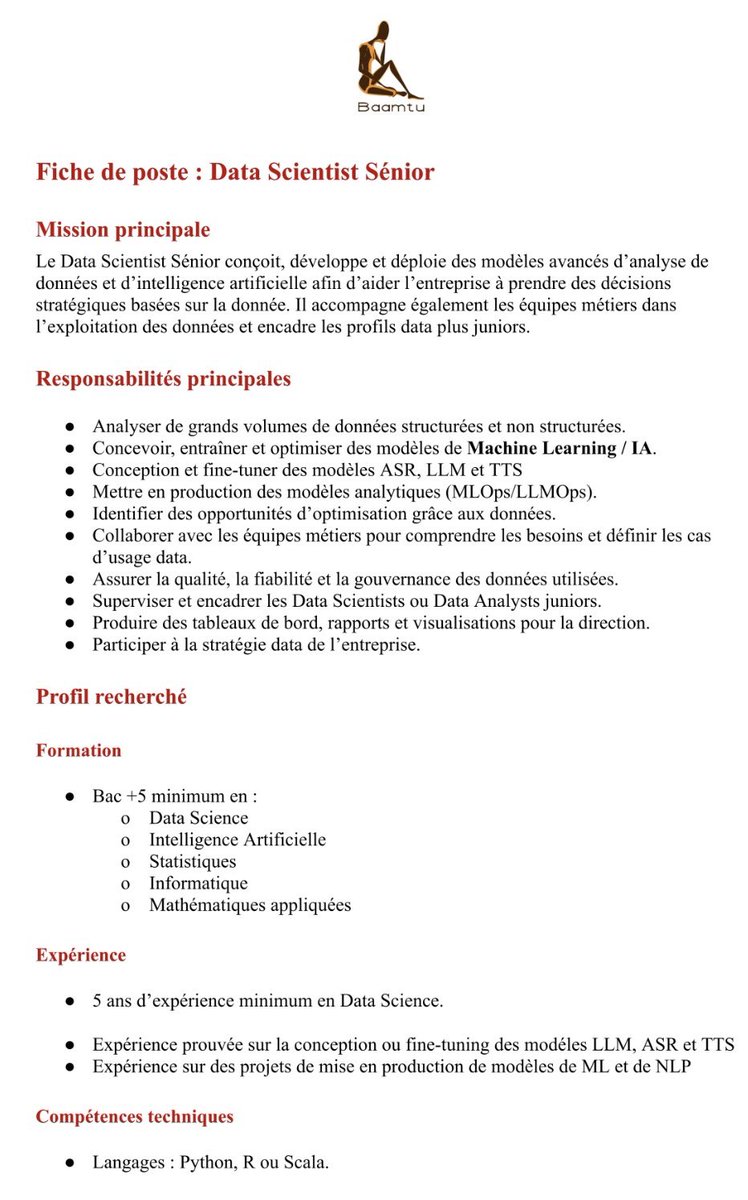 Baamtu

Fiche de poste : Data Scientist Sénior

Mission principale

Le Data Scientist Sénior conçoit, développe et déploie des modèles avancés d'analyse de données et d'intelligence artificielle afin d'aider l'entreprise à prendre des décisions stratégiques basées sur la donnée. Il accompagne également les équipes métiers dans l'exploitation des données et encadre les profils data plus juniors.

Responsabilités principales

• Analyser de grands volumes de données structurées et non structurées.
• Concevoir, entraîner et optimiser des modèles de Machine Learning / IA.
• Conception et fine-tuner des modèles ASR, LLM et TTS
• Mettre en production des modèles analytiques (MLOps/LLMOps).
• Identifier des opportunités d'optimisation grâce aux données.
• Collaborer avec les équipes métiers pour comprendre les besoins et définir les cas d'usage data.
• Assurer la qualité, la fiabilité et la gouvernance des données utilisées.
• Superviser et encadrer les Data Scientists ou Data Analysts juniors.
• Produire des tableaux de bord, rapports et visualisations pour la direction.
• Participer à la stratégie data de l'entreprise.

Profil recherché

Formation

• Bac +5 minimum en :
o Data Science
o Intelligence Artificielle
o Statistiques
o Informatique
o Mathématiques appliquées

Expérience

• 5 ans d'expérience minimum en Data Science.

• Expérience prouvée sur la conception ou fine-tuning des modéles LLM, ASR et TTS
• Expérience sur des projets de mise en production de modèles de ML et de NLP

Compétences techniques

• Langages : Python, R ou Scala.